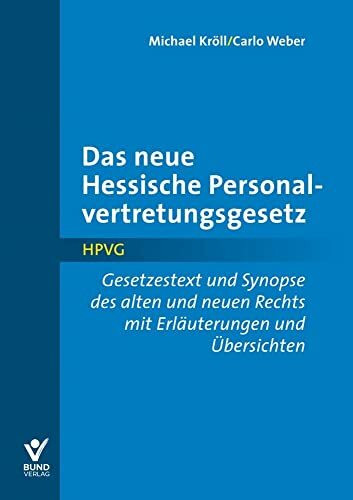 Michael Kröll/Carlo Weber

Das neue Hessische Personalvertretungsgesetz

HPVG

Gesetzestext und Synopse des alten und neuen Rechts mit Erläuterungen und Übersichten

BUND VERLAG